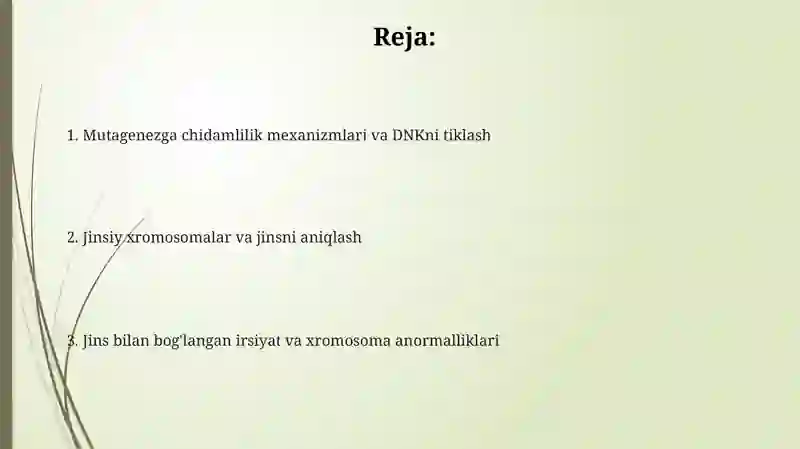 Reja:

1. Mutagenezga chidamlilik mexanizmlari va DNKni tiklash

2. Jinsiy xromosomalar va jinsni aniqlash

3. Jins bilan bog'langan irsiyat va xromosoma anormalliklari